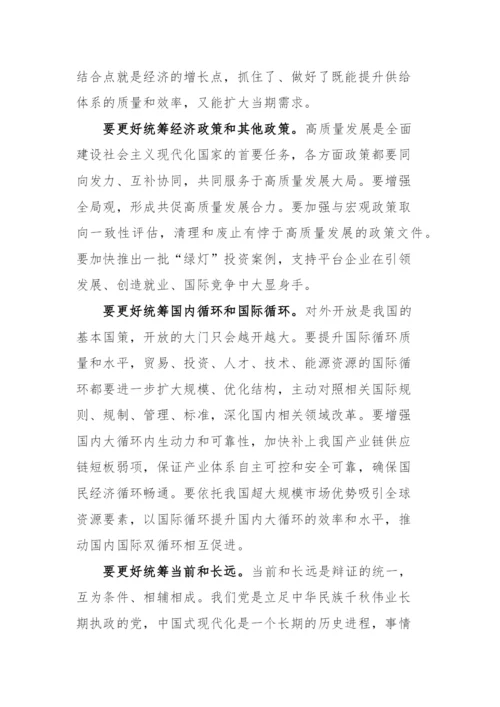 结合点就是经济的增长点，抓住了、做好了既能提升供给体系的质量和效率，又能扩大当期需求。

要更好统筹经济政策和其他政策。高质量发展是全面建设社会主义现代化国家的首要任务，各方面政策都要同向发力、互补协同，共同服务于高质量发展大局。要增强全局观，形成共促高质量发展合力。要加强与宏观政策取向一致性评估，清理和废止有悖于高质量发展的政策文件。要加快推出一批“绿灯”投资案例，支持平台企业在引领发展、创造就业、国际竞争中大显身手。

要更好统筹国内循环和国际循环。对外开放是我国的基本国策，开放的大门只会越开越大。要提升国际循环质量和水平，贸易、投资、人才、技术、能源资源的国际循环都要进一步扩大规模、优化结构，主动对照相关国际规则、规制、管理、标准，深化国内相关领域改革。要增强国内大循环内生动力和可靠性，加快补上我国产业链供应链短板弱项，保证产业体系自主可控和安全可靠，确保国民经济循环畅通。要依托我国超大规模市场优势吸引全球资源要素，以国际循环提升国内大循环的效率和水平，推动国内国际双循环相互促进。

要更好统筹当前和长远。当前和长远是辩证的统一，互为条件、相辅相成。我们党是立足中华民族千秋伟业长期执政的党，中国式现代化是一个长期的历史进程，事情